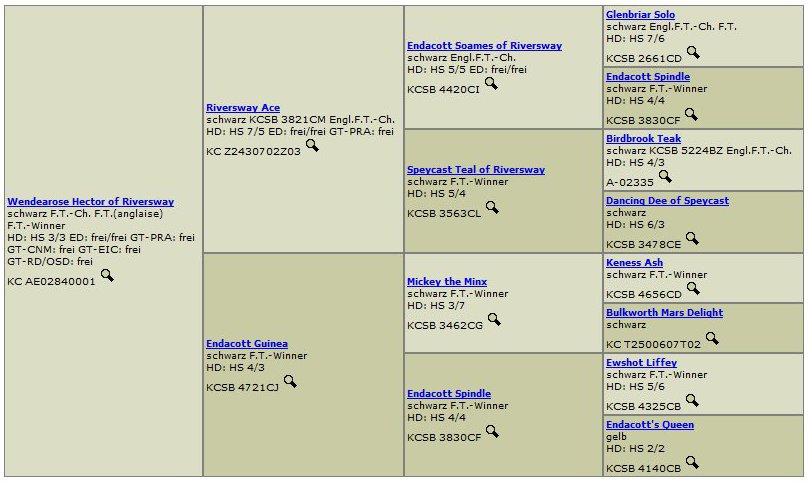 Wendearose Hector of Riversway
schwarz F.T.-Ch. F.T.(anglaise) F.T.-Winner
HD: HS 3/3 ED: frei/frei GT-PRA: frei GT-CNM: frei GT-EIC: frei GT-RD/OSD: frei
KC AE02840001

Riversway Ace
schwarz KCSB 3821CM Engl.F.T.-Ch.
HD: HS 7/5 ED: frei/frei GT-PRA: frei
KC Z2430702Z03

Endacott Guinea
schwarz F.T.-Winner
HD: HS 4/3
KCSB 4721CJ

Endacott Soames of Riversway
schwarz Engl.F.T.-Ch.
HD: HS 5/5 ED: frei/frei
KCSB 4420CI

Speycast Teal of Riversway
schwarz F.T.-Winner
HD: HS 5/4
KCSB 3563CL

Mickey the Minx
schwarz F.T.-Winner
HD: HS 3/7
KCSB 3462CG

Endacott Spindle
schwarz F.T.-Winner
HD: HS 4/4
KCSB 3830CF

Glenbriar Solo
schwarz Engl.F.T.-Ch. F.T.
HD: HS 7/6
KCSB 2661CD

Endacott Spindle
schwarz F.T.-Winner
HD: HS 4/4
KCSB 3830CF

Birdbrook Teak
schwarz KCSB 5224BZ Engl.F.T.-Ch.
HD: HS 4/3
A-02335

Dancing Dee of Speycast
schwarz
HD: HS 6/3
KCSB 3478CE

Keness Ash
schwarz F.T.-Winner
KCSB 4656CD

Bulkworth Mars Delight
schwarz
KC T2500607T02

Ewshot Liffey
schwarz F.T.-Winner
HD: HS 5/6
KCSB 4325CB

Endacott's Queen
gelb
HD: HS 2/2
KCSB 4140CB